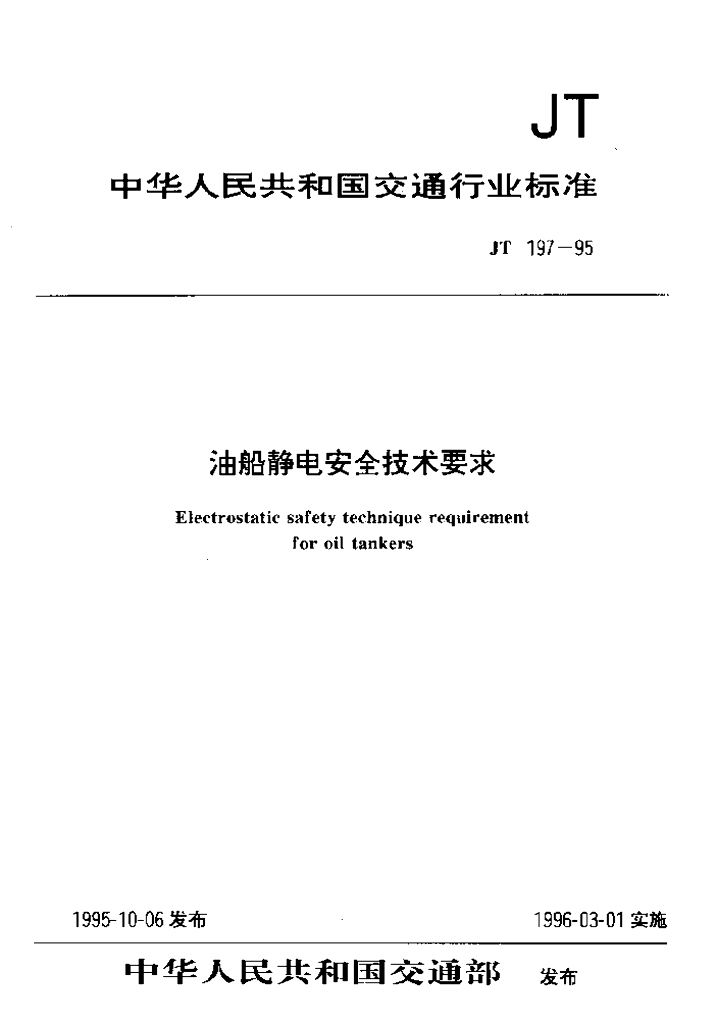 JT

中华人民共和国交通行业标准

JT 197—95

油船静电安全技术要求

Electrostatic safety technique requirement for oil tankers

1995-10-06 发布

1996-03-01 实施

中华人民共和国交通部 发布